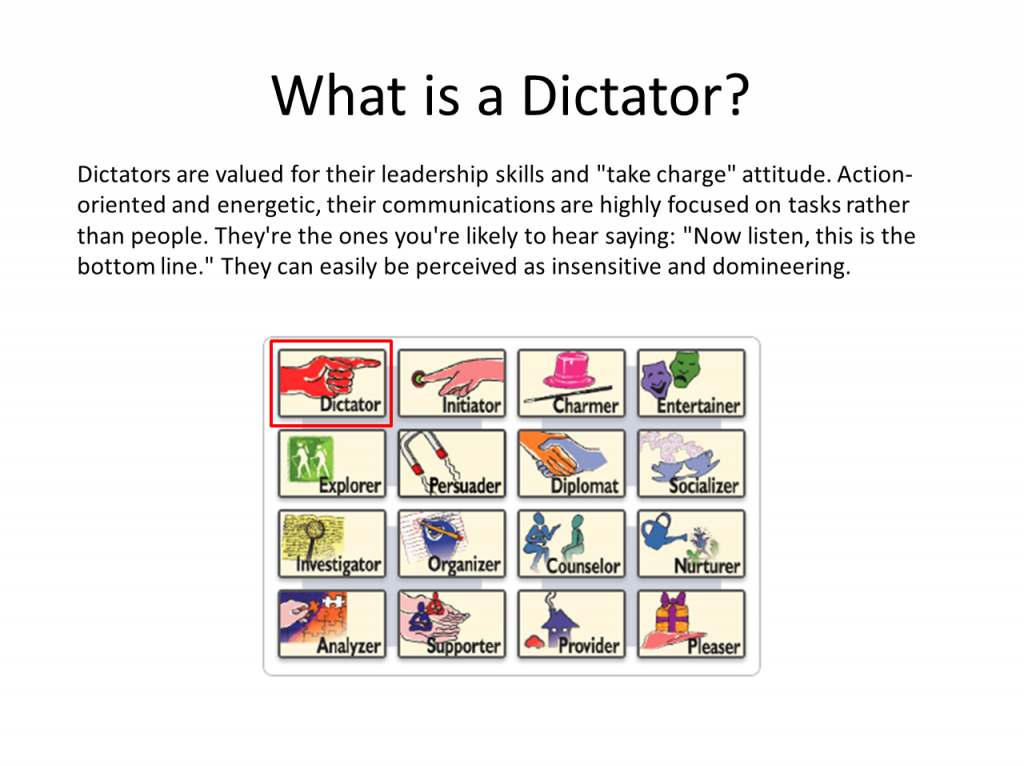 What is a Dictator?

Dictators are valued for their leadership skills and "take charge" attitude. Action-oriented and energetic, their communications are highly focused on tasks rather than people. They're the ones you're likely to hear saying: "Now listen, this is the bottom line." They can easily be perceived as insensitive and domineering.

Dictator
Initiator
Charmer
Entertainer
Explorer
Persuader
Diplomat
Socializer
Investigator
Organizer
Counselor
Nurturer
Analyzer
Supporter
Provider
Pleaser